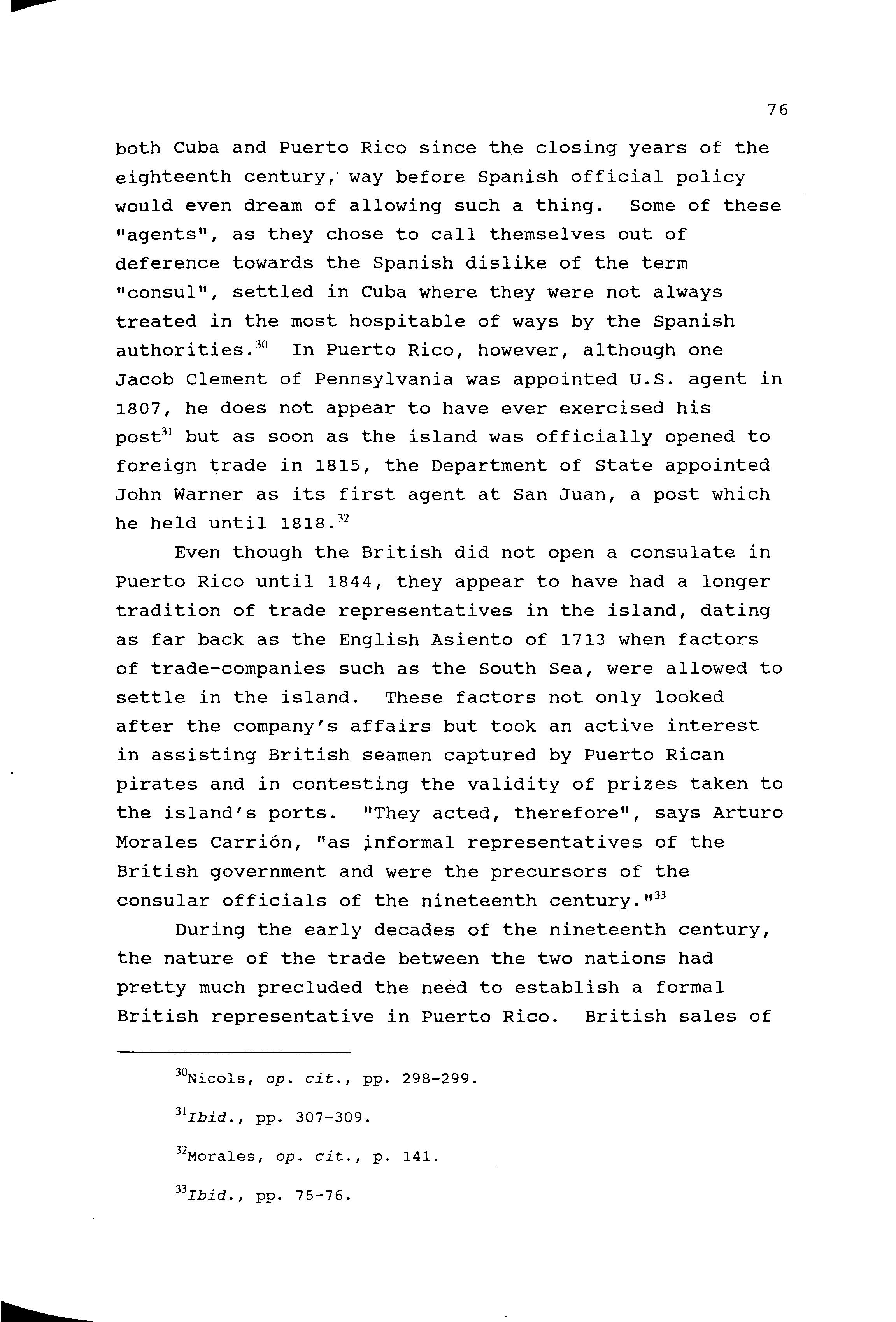 76

both Cuba and Puerto Rico since the closing years of the eighteenth century, way before Spanish official policy would even dream of allowing such a thing. Some of these "agents", as they chose to call themselves out of deference towards the Spanish dislike of the term "consul", settled in Cuba where they were not always treated in the most hospitable of ways by the Spanish authorities.$^{30}$ In Puerto Rico, however, although one Jacob Clement of Pennsylvania was appointed U.S. agent in 1807, he does not appear to have ever exercised his post$^{31}$ but as soon as the island was officially opened to foreign trade in 1815, the Department of State appointed John Warner as its first agent at San Juan, a post which he held until 1818.$^{32}$

Even though the British did not open a consulate in Puerto Rico until 1844, they appear to have had a longer tradition of trade representatives in the island, dating as far back as the English Asiento of 1713 when factors of trade-companies such as the South Sea, were allowed to settle in the island. These factors not only looked after the company's affairs but took an active interest in assisting British seamen captured by Puerto Rican pirates and in contesting the validity of prizes taken to the island's ports. "They acted, therefore", says Arturo Morales Carrión, "as informal representatives of the British government and were the precursors of the consular officials of the nineteenth century."$^{33}$

During the early decades of the nineteenth century, the nature of the trade between the two nations had pretty much precluded the need to establish a formal British representative in Puerto Rico. British sales of

$^{30}$Nicols, op. cit., pp. 298-299.

$^{31}$Ibid., pp. 307-309.

$^{32}$Morales, op. cit., p. 141.

$^{33}$Ibid., pp. 75-76.